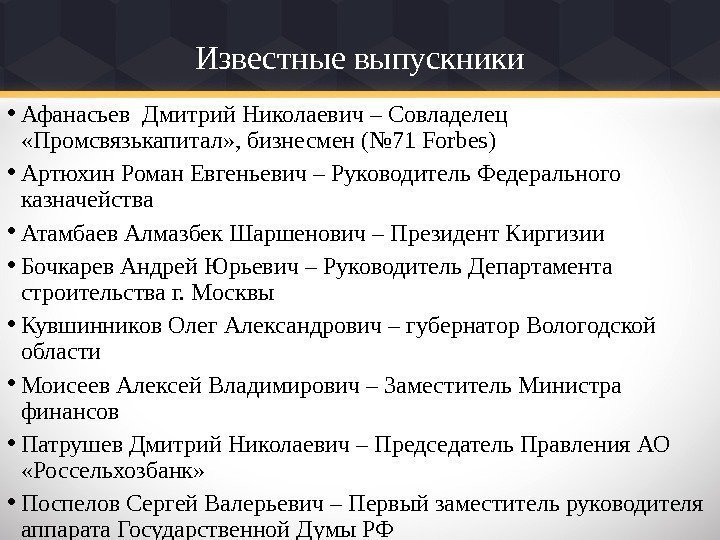 Известные выпускники

• Афанасьев Дмитрий Николаевич – Совладелец «Промсвязькапитал», бизнесмен (№71 Forbes)

• Артюхин Роман Евгеньевич – Руководитель Федерального казначейства

• Атамбаев Алмазбек Шаршенович – Президент Киргизии

• Бочкарев Андрей Юрьевич – Руководитель Департамента строительства г. Москвы

• Кувшинников Олег Александрович – губернатор Вологодской области

• Моисеев Алексей Владимирович – Заместитель Министра финансов

• Патрушев Дмитрий Николаевич – Председатель Правления АО «Россельхозбанк»

• Поспелов Сергей Валерьевич – Первый заместитель руководителя аппарата Государственной Думы РФ